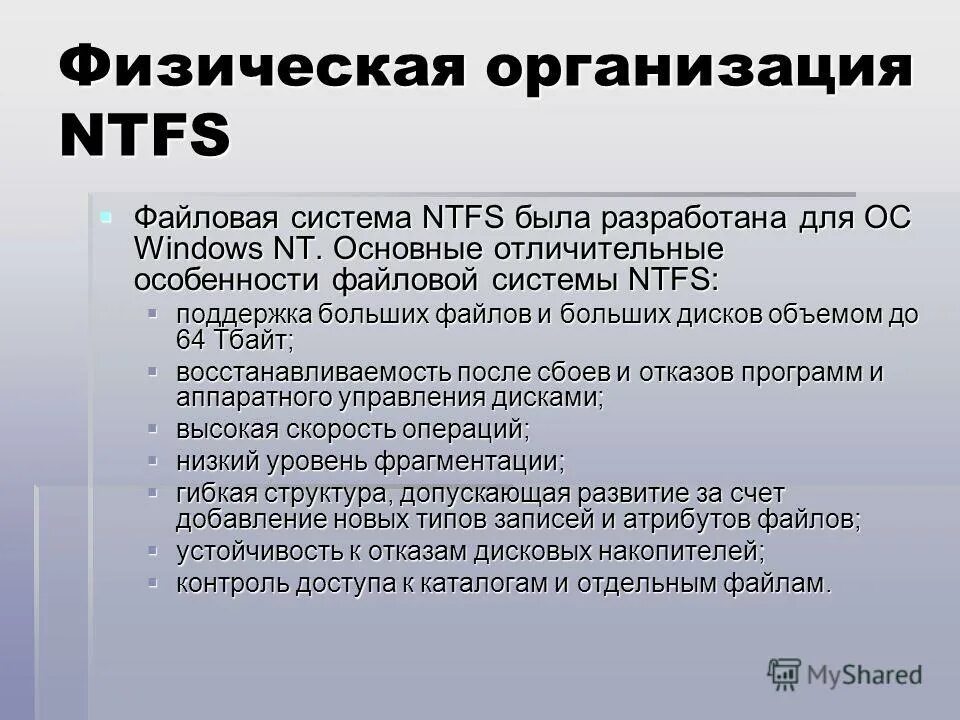 Физическая организация NTFS

Файловая система NTFS была разработана для ОС Windows NT. Основные отличительные особенности файловой системы NTFS:

поддержка больших файлов и больших дисков объемом до 64 Тбайт;

восстанавливаемость после сбоев и отказов программ и аппаратного управления дисками;

высокая скорость операций;

низкий уровень фрагментации;

гибкая структура, допускающая развитие за счет добавление новых типов записей и атрибутов файлов;

устойчивость к отказам дисковых накопителей;

контроль доступа к каталогам и отдельным файлам.

MyShared